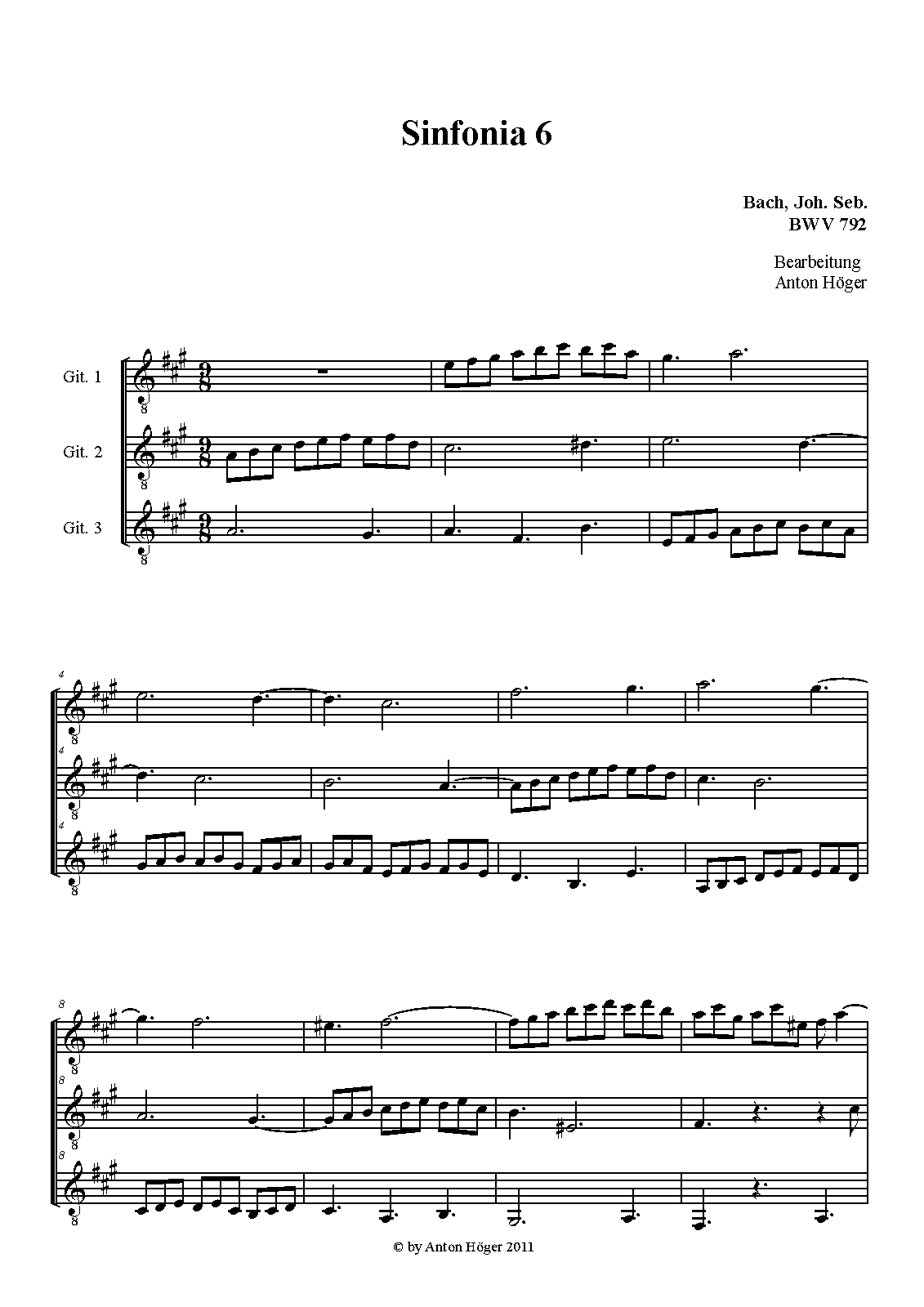 Sinfonia 6

Bach, Joh. Seb.
BWV 792

Bearbeitung
Anton Höger

Git. 1

Git. 2

Git. 3

4

4

4

8

8

8

© by Anton Höger 2011